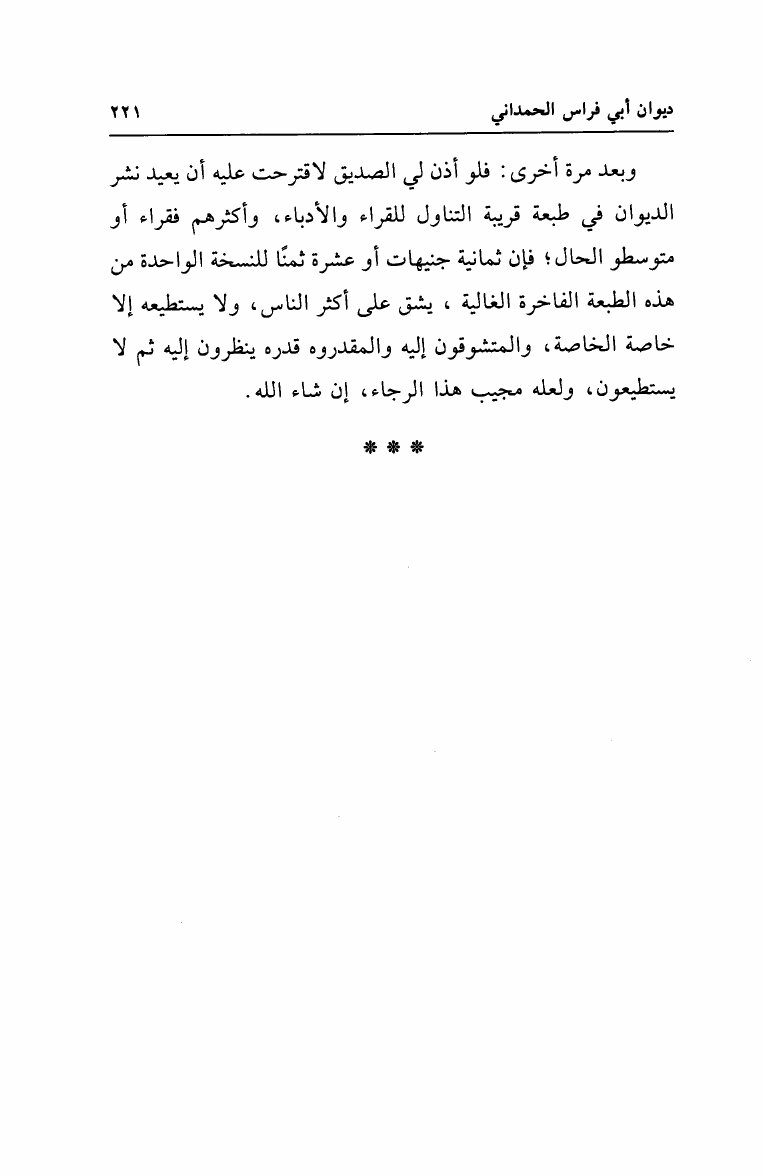 ديوان أبي فراس الحمداني ٢٢١

وبعد مرة أخرى: فلو أذن لي الصديق لاقترحت عليه أن يعيد نشر الديوان في طبعة قريبة التناول للقراء والأدباء، وأكثرهم فقراء أو متوسطو الحال؛ فإن ثمانية جنيهات أو عشرة ثمنًا للنسخة الواحدة من هذه الطبعة الفاخرة الغالية ، يشق على أكثر الناس، ولا يستطيعه إلا خاصة الخاصة، والمتشوقون إليه والمقدروه قدره ينظرون إليه ثم لا يستطيعون، ولعله مجيب هذا الرجاء، إن شاء الله.

* * *